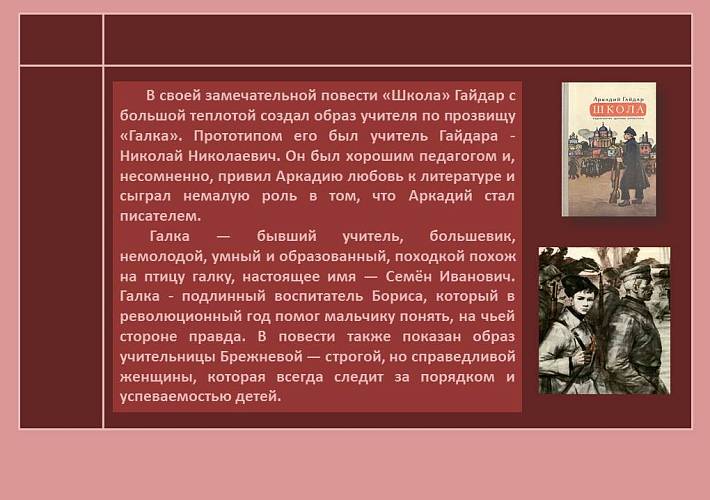 В своей замечательной повести «Школа» Гайдар с большой теплотой создал образ учителя по прозвищу «Галка». Прототипом его был учитель Гайдара - Николай Николаевич. Он был хорошим педагогом и, несомненно, привил Аркадию любовь к литературе и сыграл немалую роль в том, что Аркадий стал писателем.

Галка — бывший учитель, большевик, немолодой, умный и образованный, походкой похож на птицу галку, настоящее имя — Семён Иванович. Галка - подлинный воспитатель Бориса, который в революционный год помог мальчику понять, на чьей стороне правда. В повести также показан образ учительницы Брежневой — строгой, но справедливой женщины, которая всегда следит за порядком и успеваемостью детей.

Аркадий Гайдар
ШКОЛА